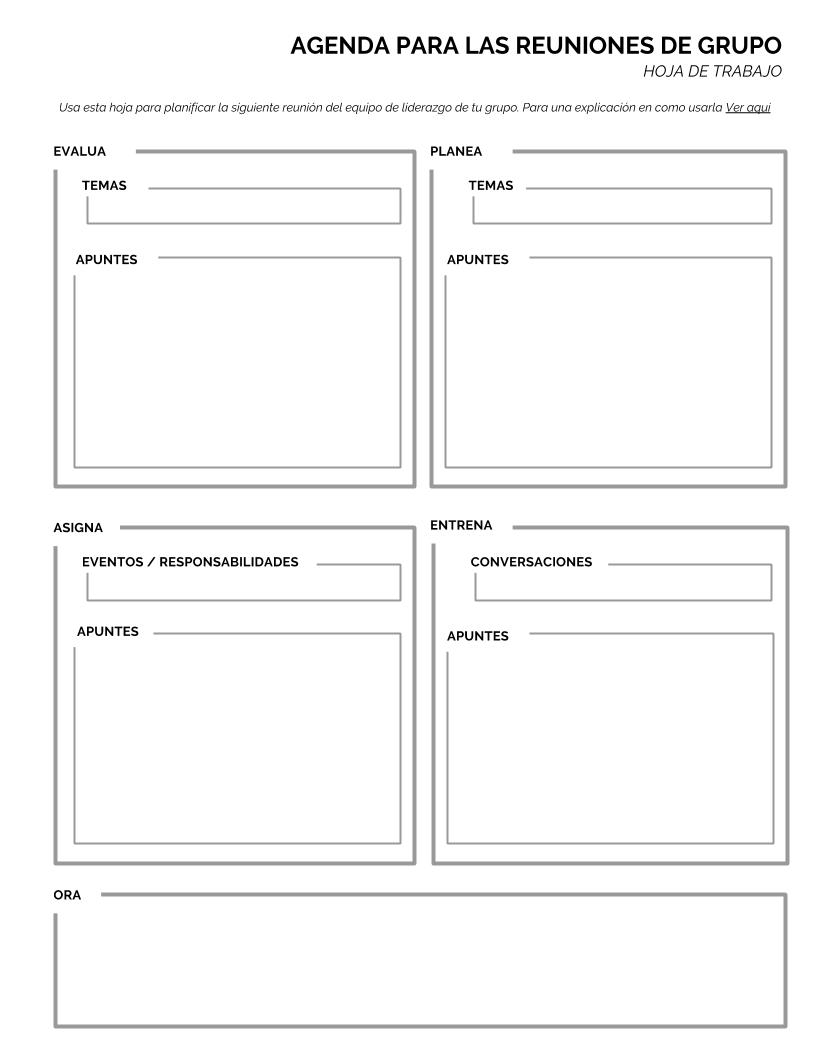 AGENDA PARA LAS REUNIONES DE GRUPO
HOJA DE TRABAJO

Usa esta hoja para planificar la siguiente reunión del equipo de liderazgo de tu grupo. Para una explicación en como usarla Ver aquí

EVALUA

TEMAS

APUNTES

PLANEA

TEMAS

APUNTES

ASIGNA

EVENTOS / RESPONSABILIDADES

APUNTES

ENTRENA

CONVERSACIONES

APUNTES

ORA